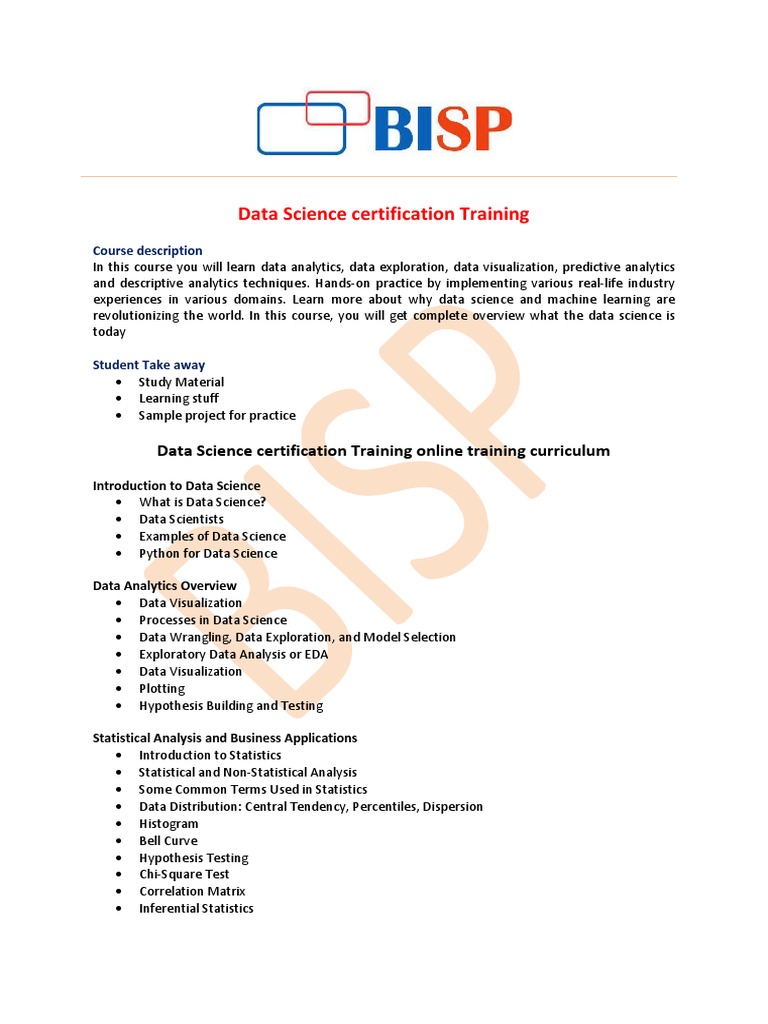 BISP

Data Science certification Training

Course description

In this course you will learn data analytics, data exploration, data visualization, predictive analytics and descriptive analytics techniques. Hands-on practice by implementing various real-life industry experiences in various domains. Learn more about why data science and machine learning are revolutionizing the world. In this course, you will get complete overview what the data science is today

Student Take away
• Study Material
• Learning stuff
• Sample project for practice

Data Science certification Training online training curriculum

Introduction to Data Science
• What is Data Science?
• Data Scientists
• Examples of Data Science
• Python for Data Science

Data Analytics Overview
• Data Visualization
• Processes in Data Science
• Data Wrangling, Data Exploration, and Model Selection
• Exploratory Data Analysis or EDA
• Data Visualization
• Plotting
• Hypothesis Building and Testing

Statistical Analysis and Business Applications
• Introduction to Statistics
• Statistical and Non-Statistical Analysis
• Some Common Terms Used in Statistics
• Data Distribution: Central Tendency, Percentiles, Dispersion
• Histogram
• Bell Curve
• Hypothesis Testing
• Chi-Square Test
• Correlation Matrix
• Inferential Statistics

BISP